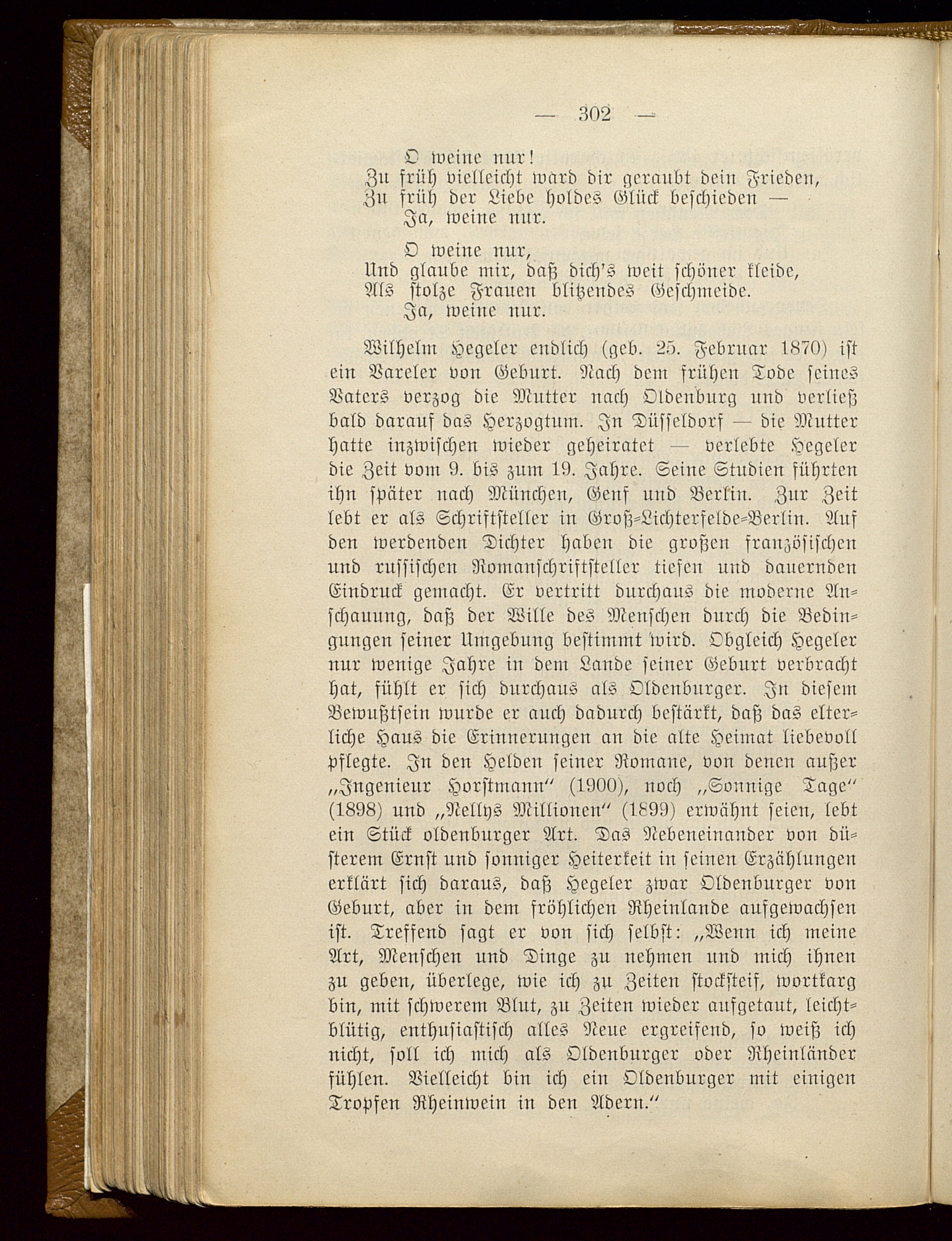 — 302 —

O weine nur!
Zu früh vielleicht ward dir geraubt dein Frieden,
Zu früh der Liebe holdes Glück beschieden —
Ja, weine nur.

O weine nur,
Und glaube mir, daß dich's weit schöner kleide,
Als stolze Frauen blitzendes Geschmeide.
Ja, weine nur.

Wilhelm Hegeler endlich (geb. 25. Februar 1870) ist ein Vareler von Geburt. Nach dem frühen Tode seines Vaters verzog die Mutter nach Oldenburg und verließ bald darauf das Herzogtum. In Düsseldorf — die Mutter hatte inzwischen wieder geheiratet — verlebte Hegeler die Zeit vom 9. bis zum 19. Jahre. Seine Studien führten ihn später nach München, Genf und Berlin. Zur Zeit lebt er als Schriftsteller in Groß-Lichterfelde-Berlin. Auf den werdenden Dichter haben die großen französischen und russischen Romanschriftsteller tiefen und dauernden Eindruck gemacht. Er vertritt durchaus die moderne Anschauung, daß der Wille des Menschen durch die Bedingungen seiner Umgebung bestimmt wird. Obgleich Hegeler nur wenige Jahre in dem Lande seiner Geburt verbracht hat, fühlt er sich durchaus als Oldenburger. In diesem Bewußtsein wurde er auch dadurch bestärkt, daß das elterliche Haus die Erinnerungen an die alte Heimat liebevoll pflegte. In den Helden seiner Romane, von denen außer „Ingenieur Horstmann“ (1900), noch „Sonnige Tage“ (1898) und „Nellys Millionen“ (1899) erwähnt seien, lebt ein Stück oldenburger Art. Das Nebeneinander von düsterem Ernst und sonniger Heiterkeit in seinen Erzählungen erklärt sich daraus, daß Hegeler zwar Oldenburger von Geburt, aber in dem fröhlichen Rheinlande aufgewachsen ist. Treffend sagt er von sich selbst: „Wenn ich meine Art, Menschen und Dinge zu nehmen und mich ihnen zu geben, überlege, wie ich zu Zeiten stocksteif, wortkarg bin, mit schwerem Blut, zu Zeiten wieder aufgetaut, leichtblütig, enthusiastisch alles Neue ergreifend, so weiß ich nicht, soll ich mich als Oldenburger oder Rheinländer fühlen. Vielleicht bin ich ein Oldenburger mit einigen Tropfen Rheinwein in den Adern.“